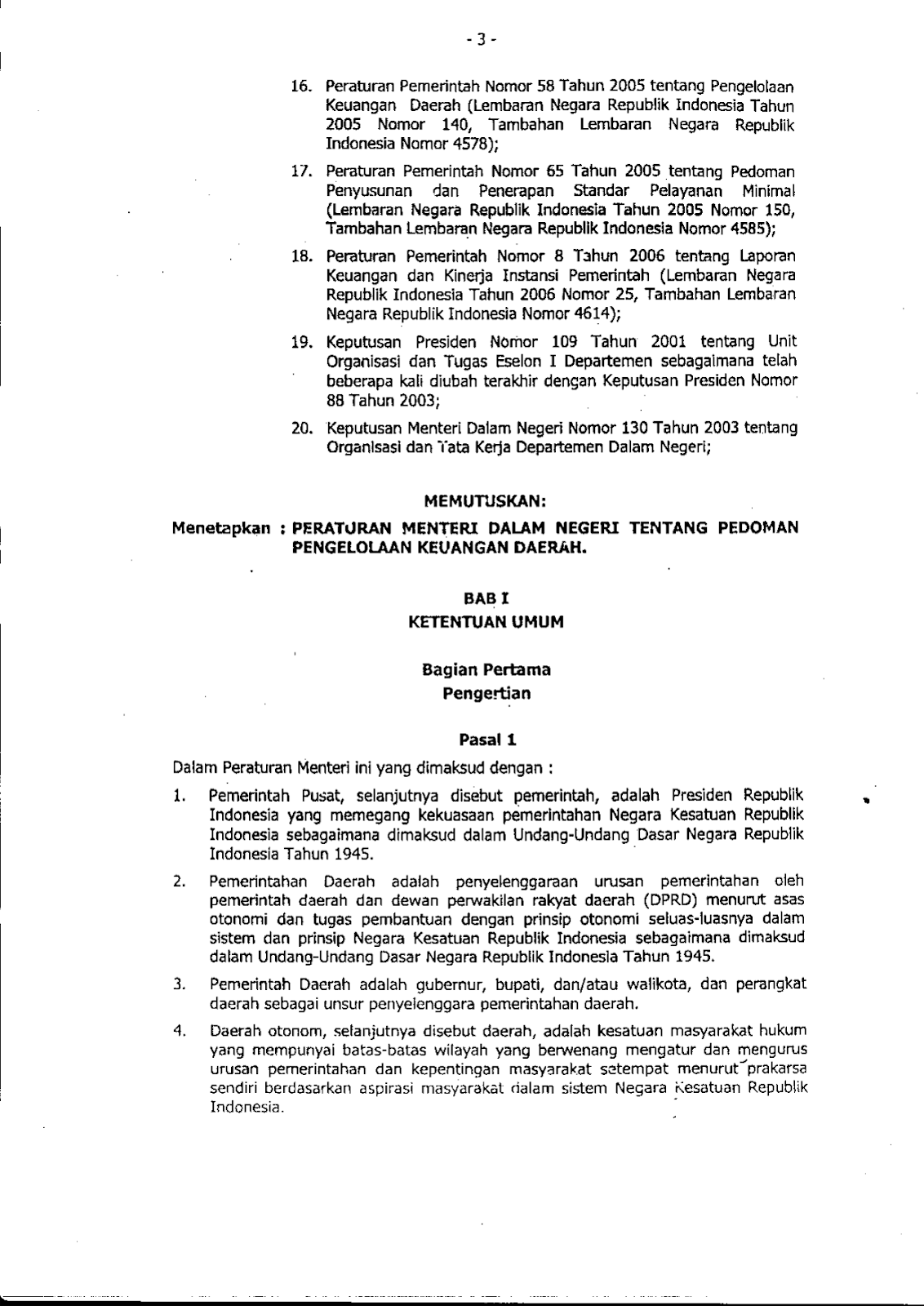 - 3 -

16. Peraturan Pemerintah Nomor 58 Tahun 2005 tentang Pengelolaan Keuangan Daerah (Lembaran Negara Republik Indonesia Tahun 2005 Nomor 140, Tambahan Lembaran Negara Republik Indonesia Nomor 4578);

17. Peraturan Pemerintah Nomor 65 Tahun 2005 tentang Pedoman Penyusunan dan Penerapan Standar Pelayanan Minimal (Lembaran Negara Republik Indonesia Tahun 2005 Nomor 150, Tambahan Lembaran Negara Republik Indonesia Nomor 4585);

18. Peraturan Pemerintah Nomor 8 Tahun 2006 tentang Laporan Keuangan dan Kinerja Instansi Pemerintah (Lembaran Negara Republik Indonesia Tahun 2006 Nomor 25, Tambahan Lembaran Negara Republik Indonesia Nomor 4614);

19. Keputusan Presiden Nomor 109 Tahun 2001 tentang Unit Organisasi dan Tugas Eselon I Departemen sebagaimana telah beberapa kali diubah terakhir dengan Keputusan Presiden Nomor 88 Tahun 2003;

20. Keputusan Menteri Dalam Negeri Nomor 130 Tahun 2003 tentang Organisasi dan Tata Kerja Departemen Dalam Negeri;

MEMUTUSKAN:

Menetapkan : PERATURAN MENTERI DALAM NEGERI TENTANG PEDOMAN PENGELOLAAN KEUANGAN DAERAH.

BAB I
KETENTUAN UMUM

Bagian Pertama
Pengertian

Pasal 1

Dalam Peraturan Menteri ini yang dimaksud dengan :

1. Pemerintah Pusat, selanjutnya disebut pemerintah, adalah Presiden Republik Indonesia yang memegang kekuasaan pemerintahan Negara Kesatuan Republik Indonesia sebagaimana dimaksud dalam Undang-Undang Dasar Negara Republik Indonesia Tahun 1945.

2. Pemerintahan Daerah adalah penyelenggaraan urusan pemerintahan oleh pemerintah daerah dan dewan perwakilan rakyat daerah (DPRD) menurut asas otonomi dan tugas pembantuan dengan prinsip otonomi seluas-luasnya dalam sistem dan prinsip Negara Kesatuan Republik Indonesia sebagaimana dimaksud dalam Undang-Undang Dasar Negara Republik Indonesia Tahun 1945.

3. Pemerintah Daerah adalah gubernur, bupati, dan/atau walikota, dan perangkat daerah sebagai unsur penyelenggara pemerintahan daerah.

4. Daerah otonom, selanjutnya disebut daerah, adalah kesatuan masyarakat hukum yang mempunyai batas-batas wilayah yang berwenang mengatur dan mengurus urusan pemerintahan dan kepentingan masyarakat setempat menurut prakarsa sendiri berdasarkan aspirasi masyarakat dalam sistem Negara Kesatuan Republik Indonesia.